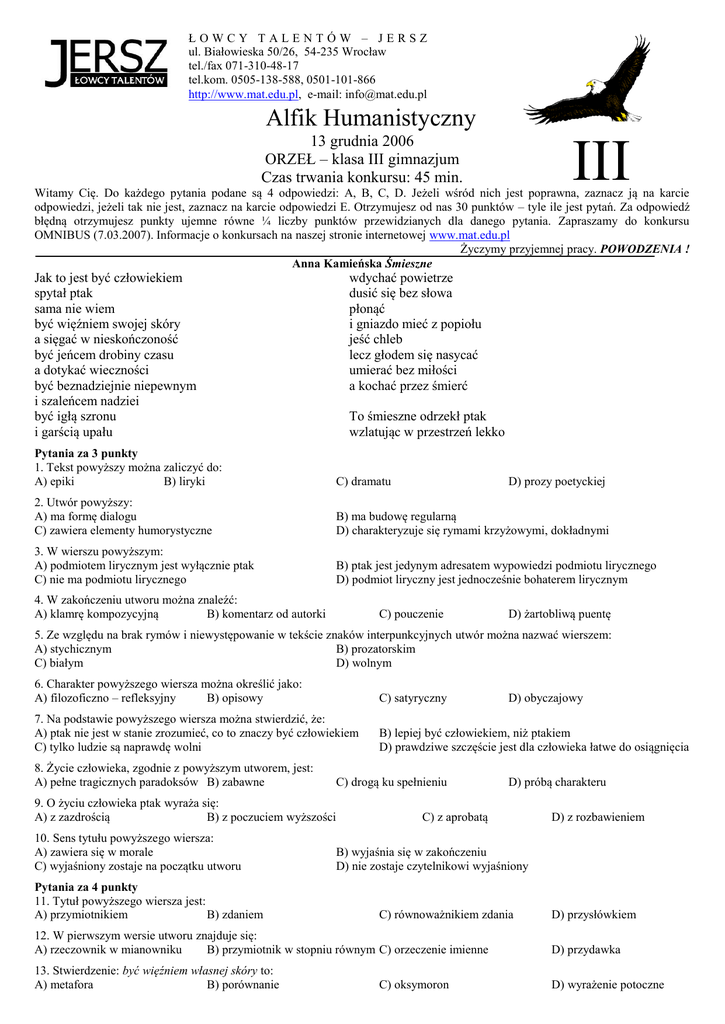 JERSZ
ŁOWCY TALENTÓW

ŁOWCY TALENTÓW – JERSZ
ul. Białowieska 50/26, 54-235 Wrocław
tel./fax 071-310-48-17
tel.kom. 0505-138-588, 0501-101-866
http://www.mat.edu.pl, e-mail: info@mat.edu.pl

Alfik Humanistyczny
13 grudnia 2006
ORZEŁ – klasa III gimnazjum
Czas trwania konkursu: 45 min.

III

Witamy Cię. Do każdego pytania podane są 4 odpowiedzi: A, B, C, D. Jeżeli wśród nich jest poprawna, zaznacz ją na karcie odpowiedzi, jeżeli tak nie jest, zaznacz na karcie odpowiedzi E. Otrzymujesz od nas 30 punktów – tyle ile jest pytań. Za odpowiedź błędną otrzymujesz punkty ujemne równe ¼ liczby punktów przewidzianych dla danego pytania. Zapraszamy do konkursu OMNIBUS (7.03.2007). Informacje o konkursach na naszej stronie internetowej www.mat.edu.pl

Życzymy przyjemnej pracy. POWODZENIA !

Anna Kamieńska Śmieszne

Jak to jest być człowiekiem
spytał ptak
sama nie wiem
być więźniem swojej skóry
a sięgać w nieskończoność
być jeńcem drobiny czasu
a dotykać wieczności
być beznadziejnie niepewnym
i szaleńcem nadziei
być igłą szronu
i garścią upału

wdychać powietrze
dusić się bez słowa
płonąć
i gniazdo mieć z popiołu
jeść chleb
lecz głodem się nasycać
umierać bez miłości
a kochać przez śmierć

To śmieszne odrzekł ptak
wzlatując w przestrzeń lekko

Pytania za 3 punkty
1. Tekst powyższy można zaliczyć do:
A) epiki B) liryki C) dramatu D) prozy poetyckiej

2. Utwór powyższy:
A) ma formę dialogu B) ma budowę regularną
C) zawiera elementy humorystyczne D) charakteryzuje się rymami krzyżowymi, dokładnymi

3. W wierszu powyższym:
A) podmiotem lirycznym jest wyłącznie ptak B) ptak jest jedynym adresatem wypowiedzi podmiotu lirycznego
C) nie ma podmiotu lirycznego D) podmiot liryczny jest jednocześnie bohaterem lirycznym

4. W zakończeniu utworu można znaleźć:
A) klamrę kompozycyjną B) komentarz od autorki C) pouczenie D) żartobliwą puentę

5. Ze względu na brak rymów i niewystępowanie w tekście znaków interpunkcyjnych utwór można nazwać wierszem:
A) stychicznym B) prozatorskim
C) białym D) wolnym

6. Charakter powyższego wiersza można określić jako:
A) filozoficzno – refleksyjny B) opisowy C) satyryczny D) obyczajowy

7. Na podstawie powyższego wiersza można stwierdzić, że:
A) ptak nie jest w stanie zrozumieć, co to znaczy być człowiekiem B) lepiej być człowiekiem, niż ptakiem
C) tylko ludzie są naprawdę wolni D) prawdziwe szczęście jest dla człowieka łatwe do osiągnięcia

8. Życie człowieka, zgodnie z powyższym utworem, jest:
A) pełne tragicznych paradoksów B) zabawne C) drogą ku spełnieniu D) próbą charakteru

9. O życiu człowieka ptak wyraża się:
A) z zazdrością B) z poczuciem wyższości C) z aprobatą D) z rozbawieniem

10. Sens tytułu powyższego wiersza:
A) zawiera się w morale B) wyjaśnia się w zakończeniu
C) wyjaśniony zostaje na początku utworu D) nie zostaje czytelnikowi wyjaśniony

Pytania za 4 punkty
11. Tytuł powyższego wiersza jest:
A) przymiotnikiem B) zdaniem C) równoważnikiem zdania D) przysłówkiem

12. W pierwszym wersie utworu znajduje się:
A) rzeczownik w mianowniku B) przymiotnik w stopniu równym C) orzeczenie imienne D) przydawka

13. Stwierdzenie: być więźniem własnej skóry to:
A) metafora B) porównanie C) oksymoron D) wyrażenie potoczne